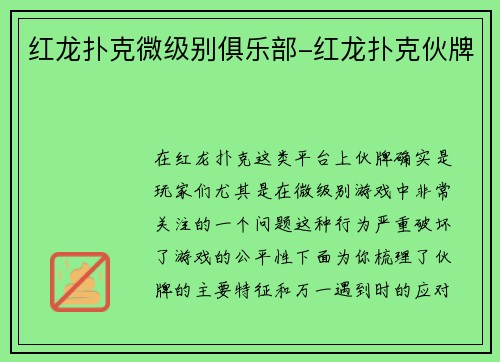 红龙扑克微级别俱乐部-红龙扑克伙牌

在红龙扑克这类平台上伙牌确实是玩家们尤其是在微级别游戏中非常关注的一个问题这种行为严重破坏了游戏的公平性下面为你梳理了伙牌的主要特征和万一遇到时的应对